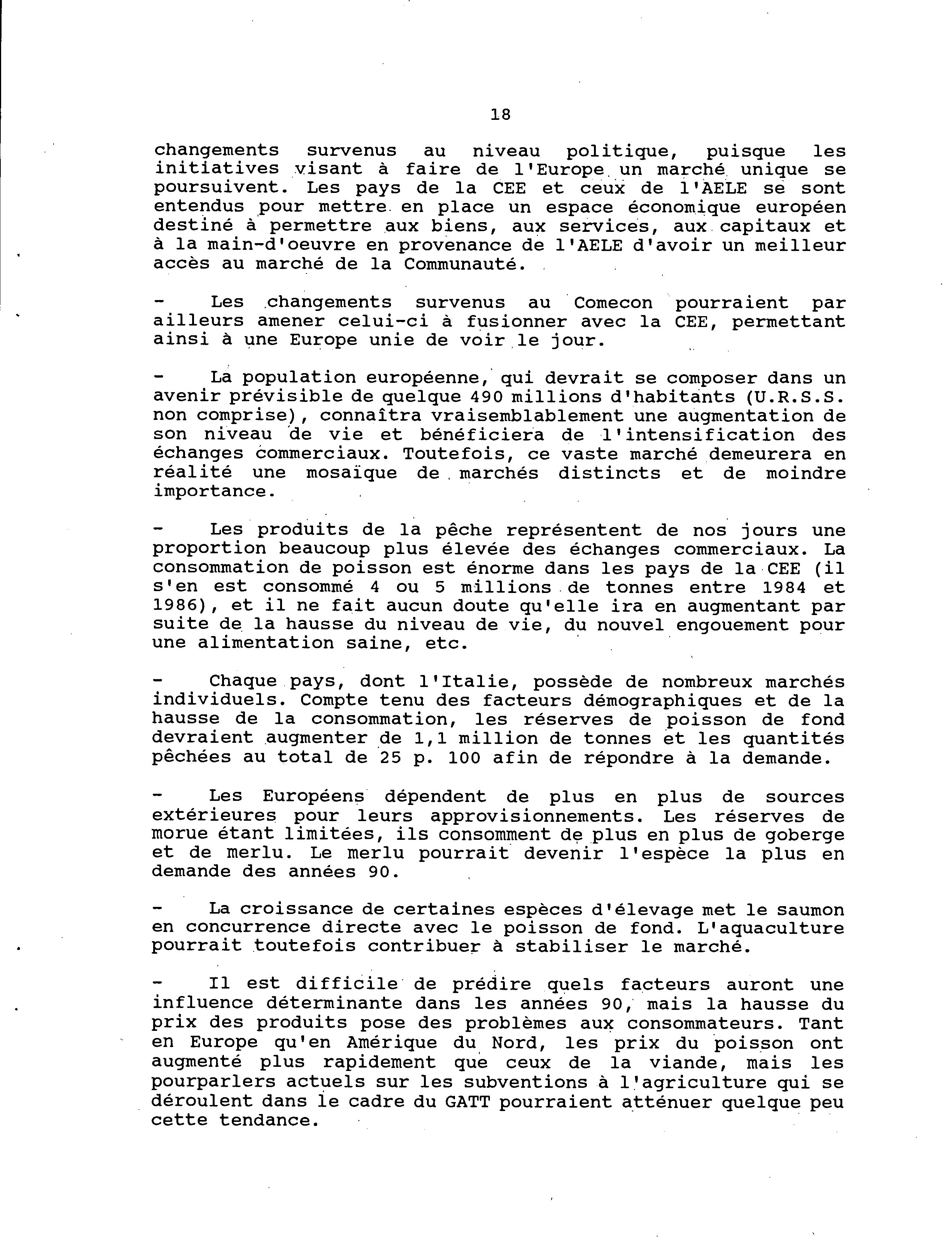 18

changements survenus au niveau politique, puisque les initiatives visant à faire de l'Europe un marché unique se poursuivent. Les pays de la CEE et ceux de l'AELE se sont entendus pour mettre en place un espace économique européen destiné à permettre aux biens, aux services, aux capitaux et à la main-d'oeuvre en provenance de l'AELE d'avoir un meilleur accès au marché de la Communauté.

- Les changements survenus au Comecon pourraient par ailleurs amener celui-ci à fusionner avec la CEE, permettant ainsi à une Europe unie de voir le jour.

- La population européenne, qui devrait se composer dans un avenir prévisible de quelque 490 millions d'habitants (U.R.S.S. non comprise), connaîtra vraisemblablement une augmentation de son niveau de vie et bénéficiera de l'intensification des échanges commerciaux. Toutefois, ce vaste marché demeurera en réalité une mosaïque de marchés distincts et de moindre importance.

- Les produits de la pêche représentent de nos jours une proportion beaucoup plus élevée des échanges commerciaux. La consommation de poisson est énorme dans les pays de la CEE (il s'en est consommé 4 ou 5 millions de tonnes entre 1984 et 1986), et il ne fait aucun doute qu'elle ira en augmentant par suite de la hausse du niveau de vie, du nouvel engouement pour une alimentation saine, etc.

- Chaque pays, dont l'Italie, possède de nombreux marchés individuels. Compte tenu des facteurs démographiques et de la hausse de la consommation, les réserves de poisson de fond devraient augmenter de 1,1 million de tonnes et les quantités pêchées au total de 25 p. 100 afin de répondre à la demande.

- Les Européens dépendent de plus en plus de sources extérieures pour leurs approvisionnements. Les réserves de morue étant limitées, ils consomment de plus en plus de goberge et de merlu. Le merlu pourrait devenir l'espèce la plus en demande des années 90.

- La croissance de certaines espèces d'élevage met le saumon en concurrence directe avec le poisson de fond. L'aquaculture pourrait toutefois contribuer à stabiliser le marché.

- Il est difficile de prédire quels facteurs auront une influence déterminante dans les années 90, mais la hausse du prix des produits pose des problèmes aux consommateurs. Tant en Europe qu'en Amérique du Nord, les prix du poisson ont augmenté plus rapidement que ceux de la viande, mais les pourparlers actuels sur les subventions à l'agriculture qui se déroulent dans le cadre du GATT pourraient atténuer quelque peu cette tendance.